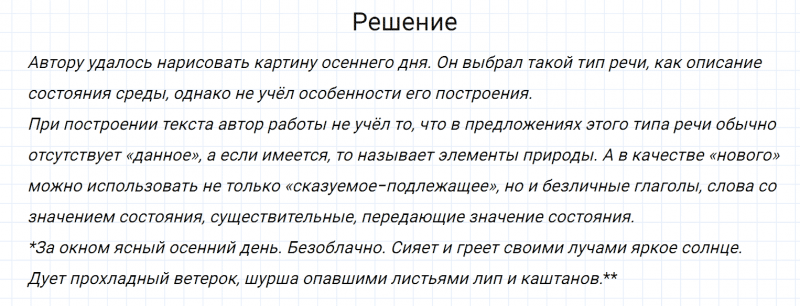 Решение

Автору удалось нарисовать картину осеннего дня. Он выбрал такой тип речи, как описание состояния среды, однако не учёл особенности его построения.
При построении текста автор работы не учёл то, что в предложениях этого типа речи обычно отсутствует «данное», а если имеется, то называет элементы природы. А в качестве «нового» можно использовать не только «сказуемое-подлежащее», но и безличные глаголы, слова со значением состояния, существительные, передающие значение состояния.
*За окном ясный осенний день. Безоблачно. Сияет и греет своими лучами яркое солнце. Дует прохладный ветерок, шурша опавшими листьями лип и каштанов.**